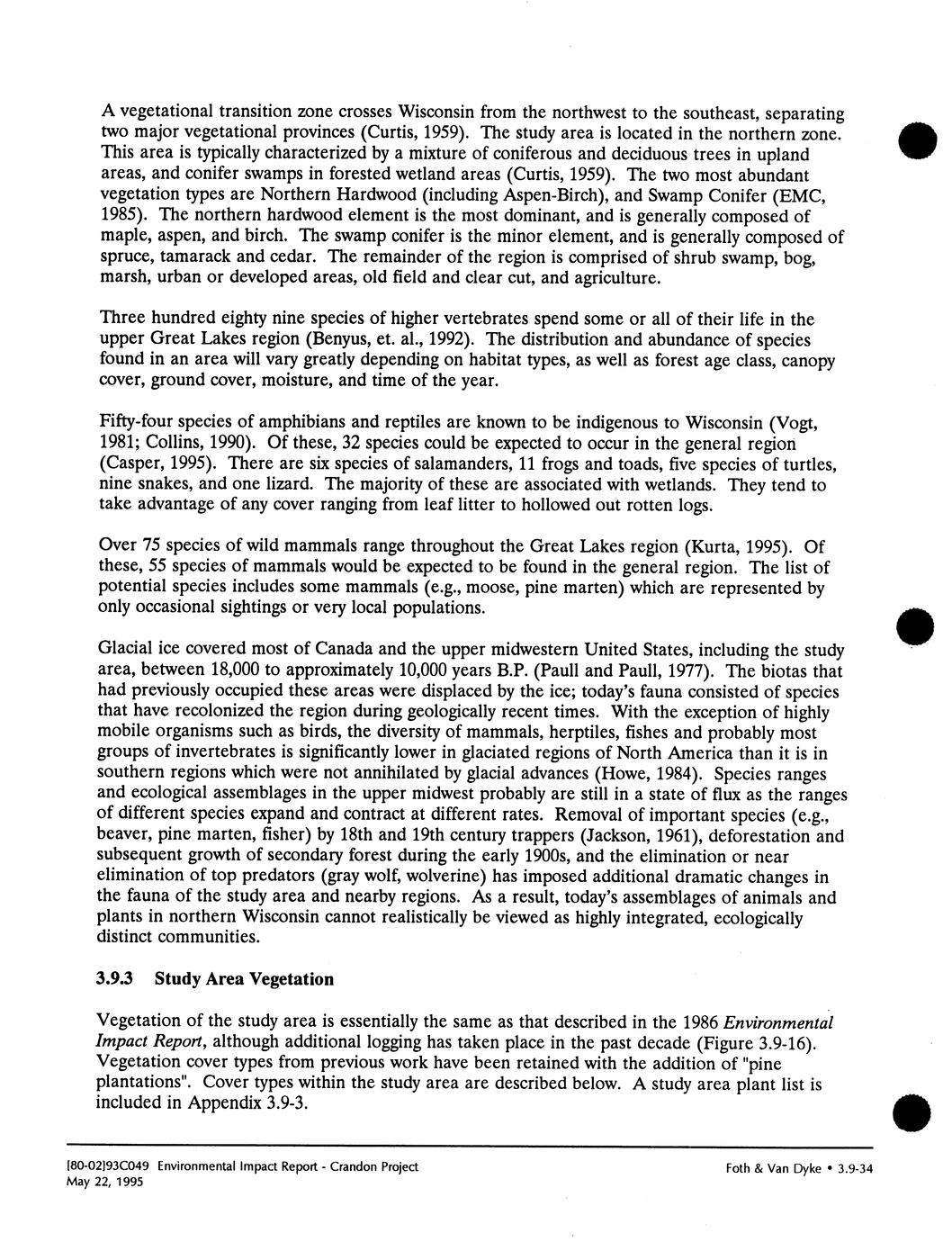 A vegetational transition zone crosses Wisconsin from the northwest to the southeast, separating two major vegetational provinces (Curtis, 1959). The study area is located in the northern zone. This area is typically characterized by a mixture of coniferous and deciduous trees in upland areas, and conifer swamps in forested wetland areas (Curtis, 1959). The two most abundant vegetation types are Northern Hardwood (including Aspen-Birch), and Swamp Conifer (EMC, 1985). The northern hardwood element is the most dominant, and is generally composed of maple, aspen, and birch. The swamp conifer is the minor element, and is generally composed of spruce, tamarack and cedar. The remainder of the region is comprised of shrub swamp, bog, marsh, urban or developed areas, old field and clear cut, and agriculture.

Three hundred eighty nine species of higher vertebrates spend some or all of their life in the upper Great Lakes region (Benyus, et. al., 1992). The distribution and abundance of species found in an area will vary greatly depending on habitat types, as well as forest age class, canopy cover, ground cover, moisture, and time of the year.

Fifty-four species of amphibians and reptiles are known to be indigenous to Wisconsin (Vogt, 1981; Collins, 1990). Of these, 32 species could be expected to occur in the general region (Casper, 1995). There are six species of salamanders, 11 frogs and toads, five species of turtles, nine snakes, and one lizard. The majority of these are associated with wetlands. They tend to take advantage of any cover ranging from leaf litter to hollowed out rotten logs.

Over 75 species of wild mammals range throughout the Great Lakes region (Kurta, 1995). Of these, 55 species of mammals would be expected to be found in the general region. The list of potential species includes some mammals (e.g., moose, pine marten) which are represented by only occasional sightings or very local populations.

Glacial ice covered most of Canada and the upper midwestern United States, including the study area, between 18,000 to approximately 10,000 years B.P. (Paull and Paull, 1977). The biotas that had previously occupied these areas were displaced by the ice; today's fauna consisted of species that have recolonized the region during geologically recent times. With the exception of highly mobile organisms such as birds, the diversity of mammals, herptiles, fishes and probably most groups of invertebrates is significantly lower in glaciated regions of North America than it is in southern regions which were not annihilated by glacial advances (Howe, 1984). Species ranges and ecological assemblages in the upper midwest probably are still in a state of flux as the ranges of different species expand and contract at different rates. Removal of important species (e.g., beaver, pine marten, fisher) by 18th and 19th century trappers (Jackson, 1961), deforestation and subsequent growth of secondary forest during the early 1900s, and the elimination or near elimination of top predators (gray wolf, wolverine) has imposed additional dramatic changes in the fauna of the study area and nearby regions. As a result, today's assemblages of animals and plants in northern Wisconsin cannot realistically be viewed as highly integrated, ecologically distinct communities.

3.9.3 Study Area Vegetation

Vegetation of the study area is essentially the same as that described in the 1986 Environmental Impact Report, although additional logging has taken place in the past decade (Figure 3.9-16). Vegetation cover types from previous work have been retained with the addition of "pine plantations". Cover types within the study area are described below. A study area plant list is included in Appendix 3.9-3.

[80-02]93C049 Environmental Impact Report - Crandon Project
May 22, 1995

Foth & Van Dyke • 3.9-34